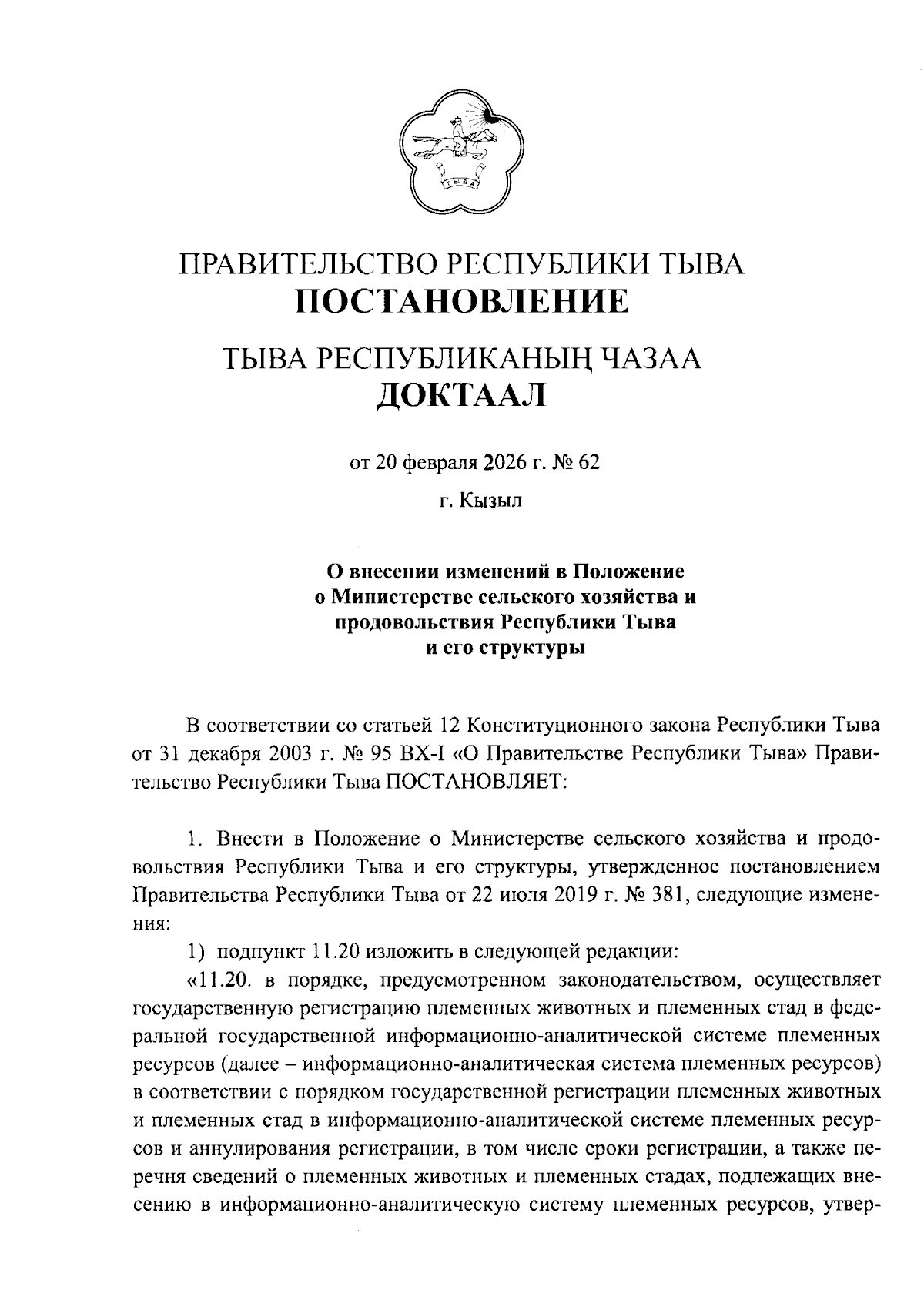 ТЫВА

ПРАВИТЕЛЬСТВО РЕСПУБЛИКИ ТЫВА
ПОСТАНОВЛЕНИЕ

ТЫВА РЕСПУБЛИКАНЫҢ ЧАЗАА
ДОКТААЛ

от 20 февраля 2026 г. № 62

г. Кызыл

О внесении изменений в Положение о Министерстве сельского хозяйства и продовольствия Республики Тыва и его структуры

В соответствии со статьей 12 Конституционного закона Республики Тыва от 31 декабря 2003 г. № 95 ВХ-I «О Правительстве Республики Тыва» Правительство Республики Тыва ПОСТАНОВЛЯЕТ:

1. Внести в Положение о Министерстве сельского хозяйства и продовольствия Республики Тыва и его структуры, утвержденное постановлением Правительства Республики Тыва от 22 июля 2019 г. № 381, следующие изменения:

1) подпункт 11.20 изложить в следующей редакции:

«11.20. в порядке, предусмотренном законодательством, осуществляет государственную регистрацию племенных животных и племенных стад в федеральной государственной информационно-аналитической системе племенных ресурсов (далее – информационно-аналитическая система племенных ресурсов) в соответствии с порядком государственной регистрации племенных животных и племенных стад в информационно-аналитической системе племенных ресурсов и аннулирования регистрации, в том числе сроки регистрации, а также перечня сведений о племенных животных и племенных стадах, подлежащих внесению в информационно-аналитическую систему племенных ресурсов, утвер-